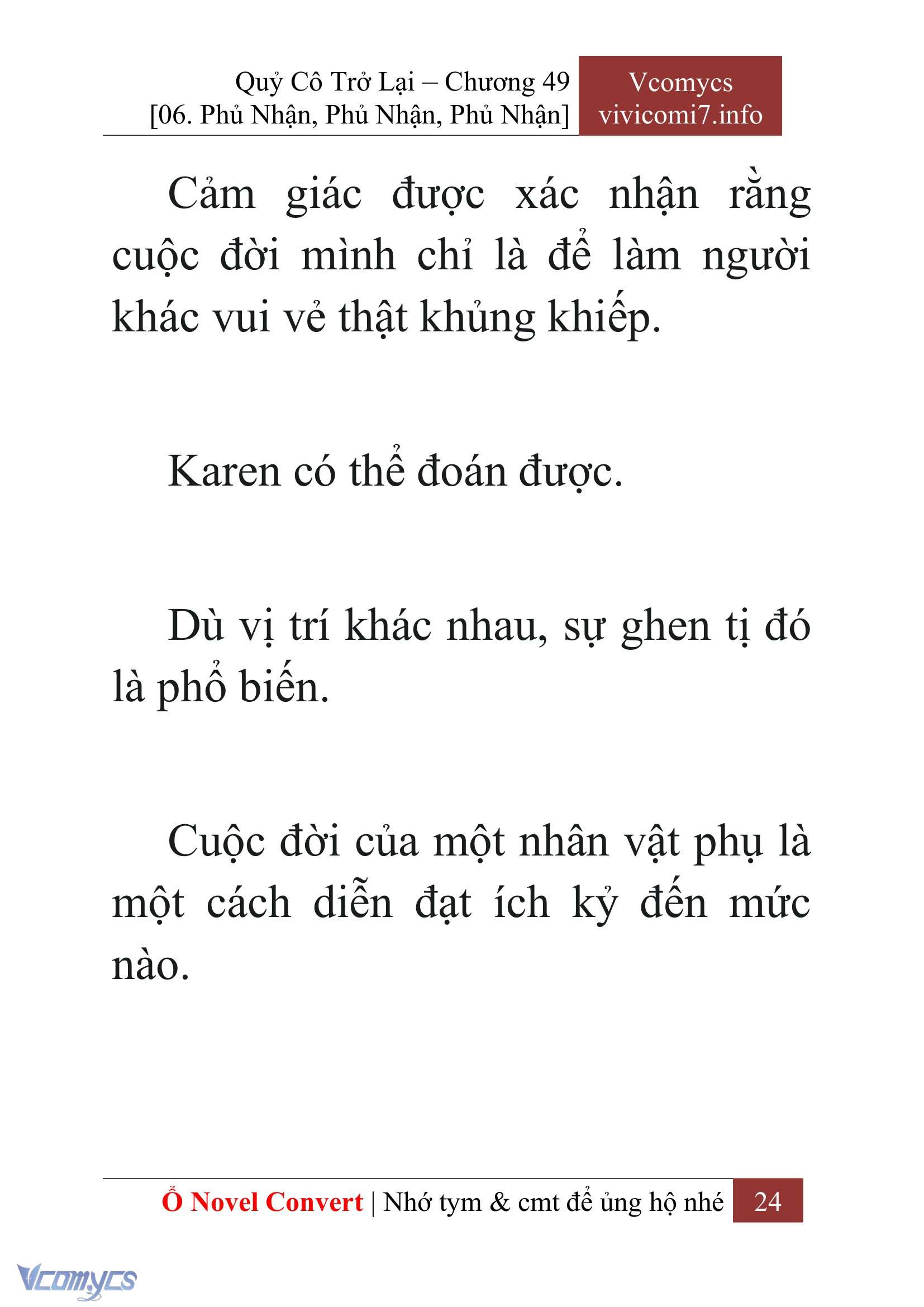 Quỷ Cô Trở Lại – Chương 49
[06. Phủ Nhận, Phủ Nhận, Phủ Nhận]

Vcomycs
vivicomi7.info

Cảm giác được xác nhận rằng cuộc đời mình chỉ là để làm người khác vui vẻ thật khủng khiếp.

Karen có thể đoán được.

Dù vị trí khác nhau, sự ghen tị đó là phổ biến.

Cuộc đời của một nhân vật phụ là một cách diễn đạt ích kỷ đến mức nào.

Ổ Novel Convert | Nhớ tym & cmt để ủng hộ nhé 24

Vcomycs